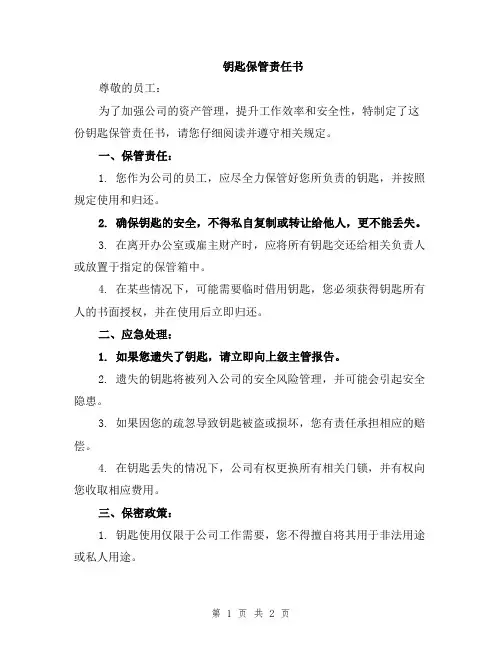 钥匙保管责任书

尊敬的员工：

为了加强公司的资产管理，提升工作效率和安全性，特制定了这份钥匙保管责任书，请您仔细阅读并遵守相关规定。

一、保管责任：

1. 您作为公司的员工，应尽全力保管好您所负责的钥匙，并按照规定使用和归还。

2. 确保钥匙的安全，不得私自复制或转让给他人，更不能丢失。

3. 在离开办公室或雇主财产时，应将所有钥匙交还给相关负责人或放置于指定的保管箱中。

4. 在某些情况下，可能需要临时借用钥匙，您必须获得钥匙所有人的书面授权，并在使用后立即归还。

二、应急处理：

1. 如果您遗失了钥匙，请立即向上级主管报告。

2. 遗失的钥匙将被列入公司的安全风险管理，并可能会引起安全隐患。

3. 如果因您的疏忽导致钥匙被盗或损坏，您有责任承担相应的赔偿。

4. 在钥匙丢失的情况下，公司有权更换所有相关门锁，并有权向您收取相应费用。

三、保密政策：

1. 钥匙使用仅限于公司工作需要，您不得擅自将其用于非法用途或私人用途。

第 1 页 共 2 页